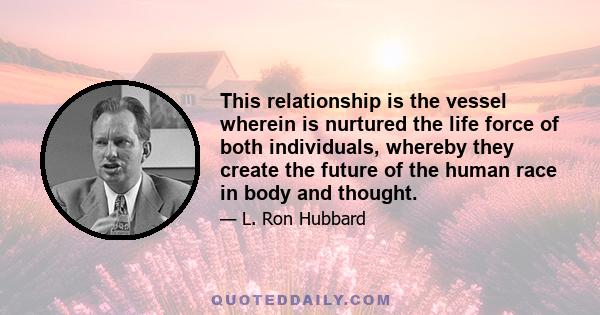 This relationship is the vessel wherein is nurtured the life force of both individuals, whereby they create the future of the human race in body and thought.

— L. Ron Hubbard

QUOTEDDAILY.COM